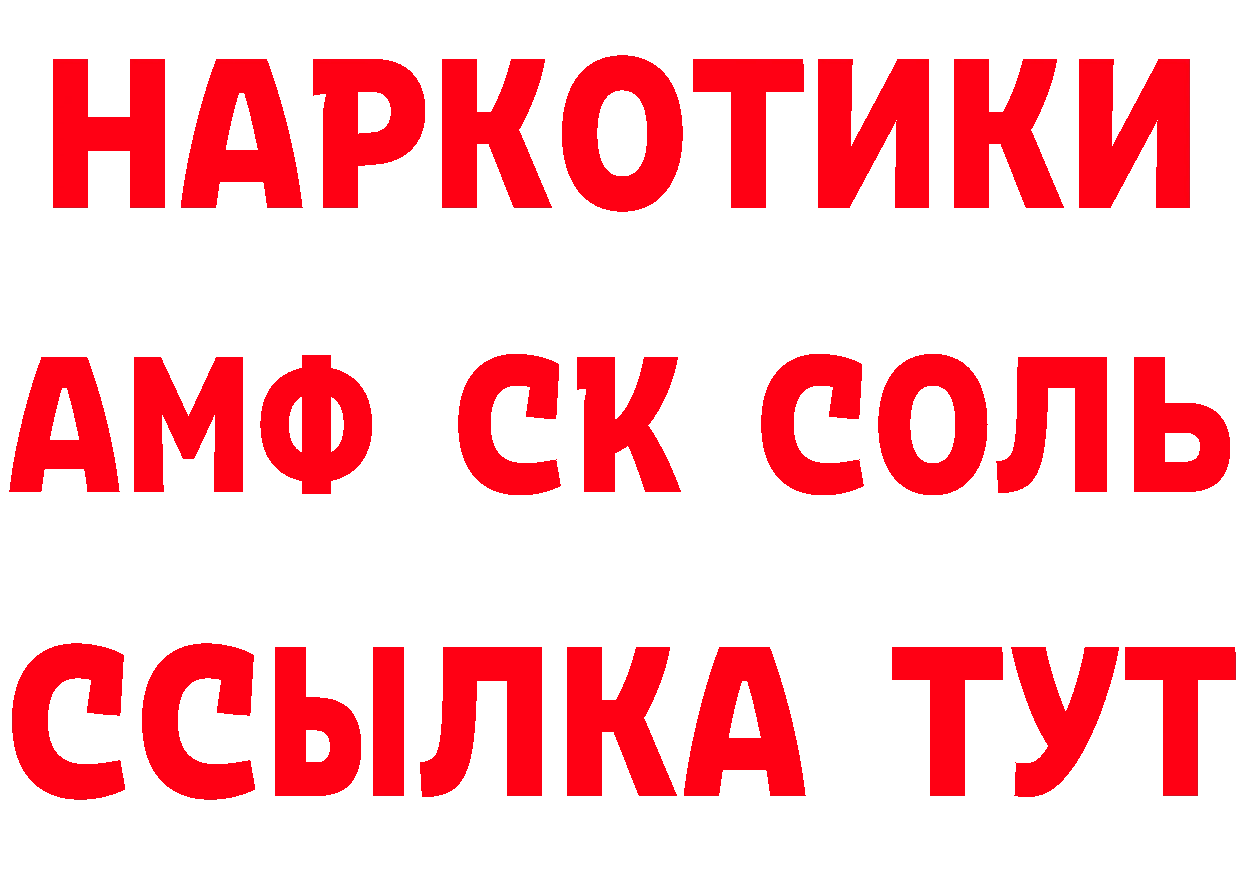 НАРКОТИКИ

АМФ СК СОЛЬ

ССЫЛКА ТУТ